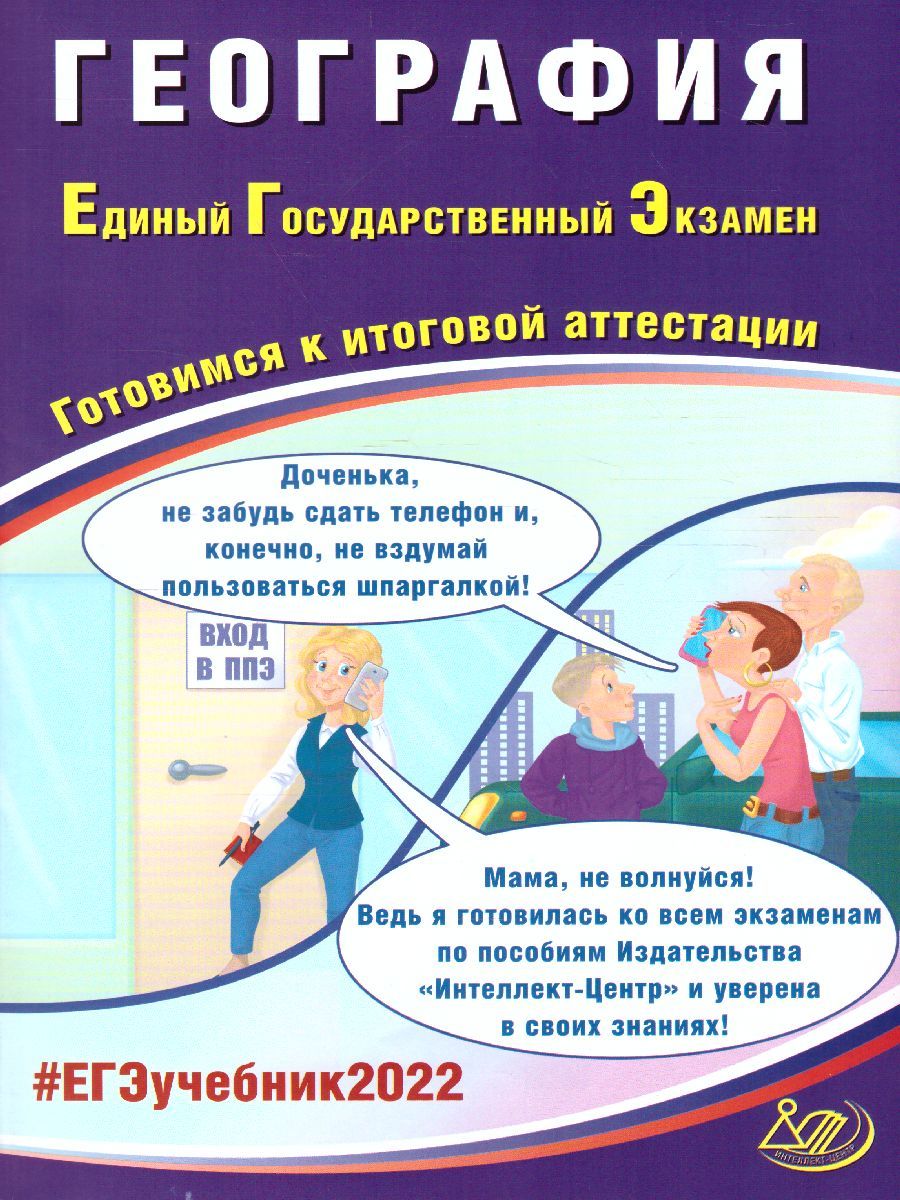 ГЕОГРАФИЯ

Единый Государственный Экзамен

Готовимся к итоговой аттестации

Доченька, не забудь сдать телефон и, конечно, не вздумай пользоваться шпаргалкой!

ВХОД В ППЭ

Мама, не волнуйся! Ведь я готовилась ко всем экзаменам по пособиям Издательства «Интеллект-Центр» и уверена в своих знаниях!

#ЕГЭучебник2022

ИНТЕЛЛЕКТ-ЦЕНТР